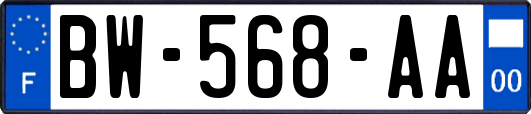 F
BW-568-AA
00